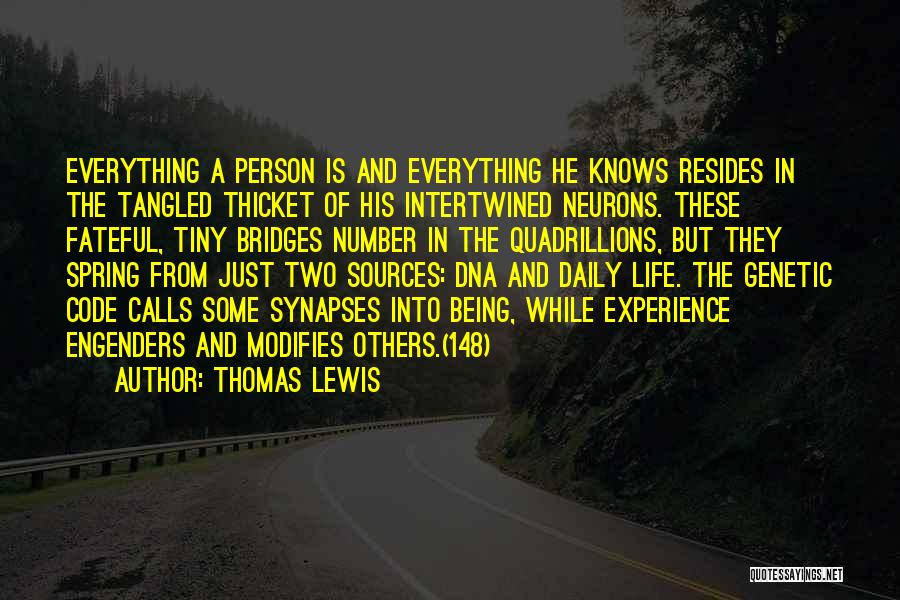 EVERYTHING A PERSON IS AND EVERYTHING HE KNOWS RESIDES IN THE TANGLED THICKET OF HIS INTERTWINED NEURONS. THESE FATEFUL, TINY BRIDGES NUMBER IN THE QUADRILLIONS, BUT THEY SPRING FROM JUST TWO SOURCES: DNA AND DAILY LIFE. THE GENETIC CODE CALLS SOME SYNAPSES INTO BEING, WHILE EXPERIENCE ENGENDERS AND MODIFIES OTHERS.(148)

AUTHOR: THOMAS LEWIS

QUOTESSAYINGS.NET